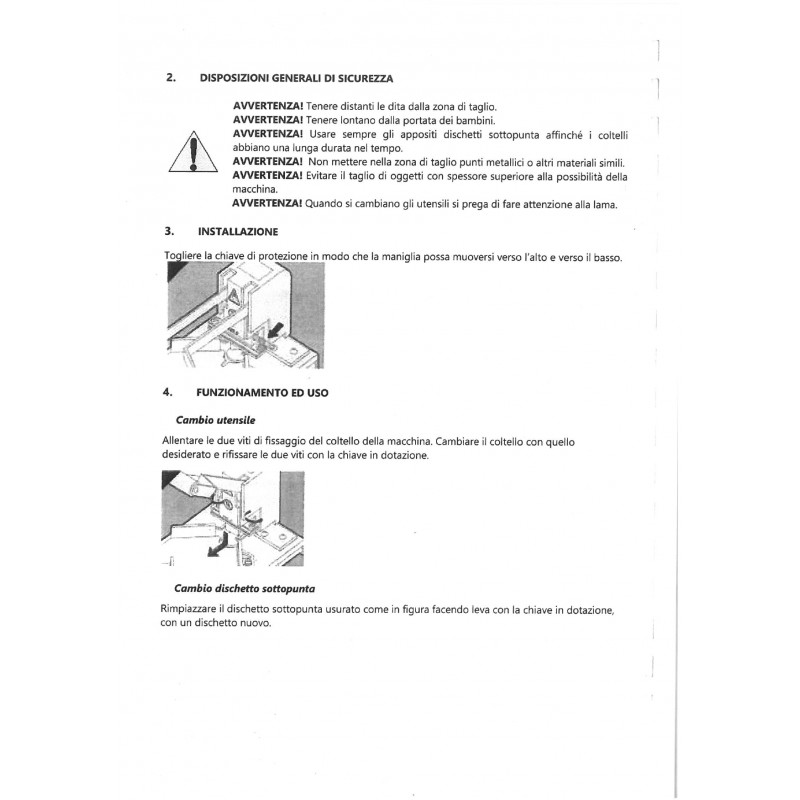 2. DISPOSIZIONI GENERALI DI SICUREZZA

AVVERTENZA! Tenere distanti le dita dalla zona di taglio.
AVVERTENZA! Tenere lontano dalla portata dei bambini.
AVVERTENZA! Usare sempre gli appositi dischetti sottopunta affinché i coltelli abbiano una lunga durata nel tempo.
AVVERTENZA! Non mettere nella zona di taglio punti metallici o altri materiali simili.
AVVERTENZA! Evitare il taglio di oggetti con spessore superiore alla possibilità della macchina.
AVVERTENZA! Quando si cambiano gli utensili si prega di fare attenzione alla lama.

3. INSTALLAZIONE

Togliere la chiave di protezione in modo che la maniglia possa muoversi verso l'alto e verso il basso.

4. FUNZIONAMENTO ED USO

Cambio utensile

Allentare le due viti di fissaggio del coltello della macchina. Cambiare il coltello con quello desiderato e rifissare le due viti con la chiave in dotazione.

Cambio dischetto sottopunta

Rimpiazzare il dischetto sottopunta usurato come in figura facendo leva con la chiave in dotazione, con un dischetto nuovo.